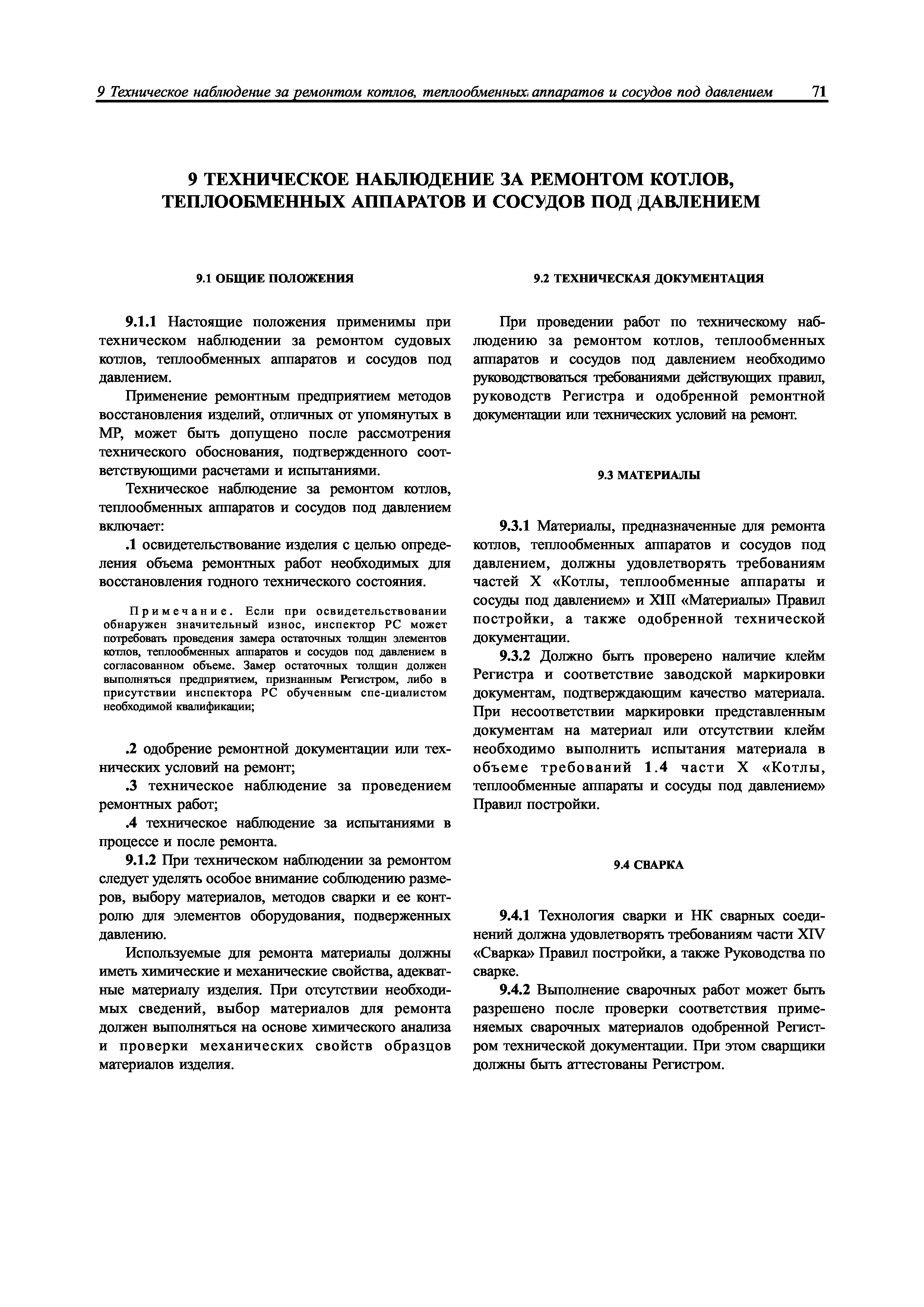 9 Техническое наблюдение за ремонтом котлов, теплообменных аппаратов и сосудов под давлением 71

9 ТЕХНИЧЕСКОЕ НАБЛЮДЕНИЕ ЗА РЕМОНТОМ КОТЛОВ, ТЕПЛООБМЕННЫХ АППАРАТОВ И СОСУДОВ ПОД ДАВЛЕНИЕМ

9.1 ОБЩИЕ ПОЛОЖЕНИЯ

9.1.1 Настоящие положения применимы при техническом наблюдении за ремонтом судовых котлов, теплообменных аппаратов и сосудов под давлением.

Применение ремонтным предприятием методов восстановления изделий, отличных от упомянутых в МР, может быть допущено после рассмотрения технического обоснования, подтвержденного соответствующими расчетами и испытаниями.

Техническое наблюдение за ремонтом котлов, теплообменных аппаратов и сосудов под давлением включает:

.1 освидетельствование изделия с целью определения объема ремонтных работ необходимых для восстановления годного технического состояния.

Примечание. Если при освидетельствовании обнаружен значительный износ, инспектор РС может потребовать проведения замера остаточных толщин элементов котлов, теплообменных аппаратов и сосудов под давлением в согласованном объеме. Замер остаточных толщин должен выполняться предприятием, признанным Регистром, либо в присутствии инспектора РС обученным спе-циалистом необходимой квалификации;

.2 одобрение ремонтной документации или технических условий на ремонт;

.3 техническое наблюдение за проведением ремонтных работ;

.4 техническое наблюдение за испытаниями в процессе и после ремонта.

9.1.2 При техническом наблюдении за ремонтом следует уделять особое внимание соблюдению размеров, выбору материалов, методов сварки и ее контролю для элементов оборудования, подверженных давлению.

Используемые для ремонта материалы должны иметь химические и механические свойства, адекватные материалу изделия. При отсутствии необходимых сведений, выбор материалов для ремонта должен выполняться на основе химического анализа и проверки механических свойств образцов материалов изделия.

9.2 ТЕХНИЧЕСКАЯ ДОКУМЕНТАЦИЯ

При проведении работ по техническому наблюдению за ремонтом котлов, теплообменных аппаратов и сосудов под давлением необходимо руководствоваться требованиями действующих правил, руководств Регистра и одобренной ремонтной документации или технических условий на ремонт.

9.3 МАТЕРИАЛЫ

9.3.1 Материалы, предназначенные для ремонта котлов, теплообменных аппаратов и сосудов под давлением, должны удовлетворять требованиям частей X «Котлы, теплообменные аппараты и сосуды под давлением» и XIII «Материалы» Правил постройки, а также одобренной технической документации.

9.3.2 Должно быть проверено наличие клейм Регистра и соответствие заводской маркировки документам, подтверждающим качество материала. При несоответствии маркировки представленным документам на материал или отсутствии клейм необходимо выполнить испытания материала в объеме требований 1.4 части X «Котлы, теплообменные аппараты и сосуды под давлением» Правил постройки.

9.4 СВАРКА

9.4.1 Технология сварки и НК сварных соединений должна удовлетворять требованиям части XIV «Сварка» Правил постройки, а также Руководства по сварке.

9.4.2 Выполнение сварочных работ может быть разрешено после проверки соответствия применяемых сварочных материалов одобренной Регистром технической документации. При этом сварщики должны быть аттестованы Регистром.